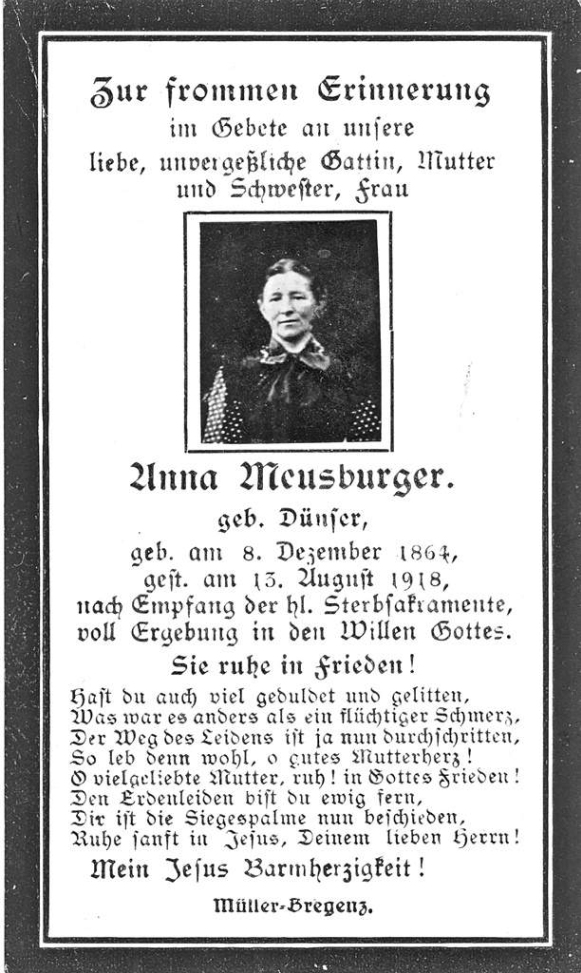 Zur frommen Erinnerung
im Gebete an unsere
liebe, unvergeßliche Gattin, Mutter
und Schwester, Frau

Anna Meusburger.
geb. Dünser,
geb. am 8. Dezember 1864,
gest. am 13. August 1918,
nach Empfang der hl. Sterbsakramente,
voll Ergebung in den Willen Gottes.

Sie ruhe in Frieden!

Hast du auch viel geduldet und gelitten,
Was war es anders als ein flüchtiger Schmerz,
Der Weg des Leidens ist ja nun durchschritten,
So leb denn wohl, o gutes Mutterherz!
O vielgeliebte Mutter, ruh! in Gottes Frieden!
Den Erdenleiden bist du ewig fern,
Dir ist die Siegespalme nun beschieden,
Ruhe sanft in Jesus, Deinem lieben Herrn!

Mein Jesus Barmherzigkeit!

Müller-Bregenz.